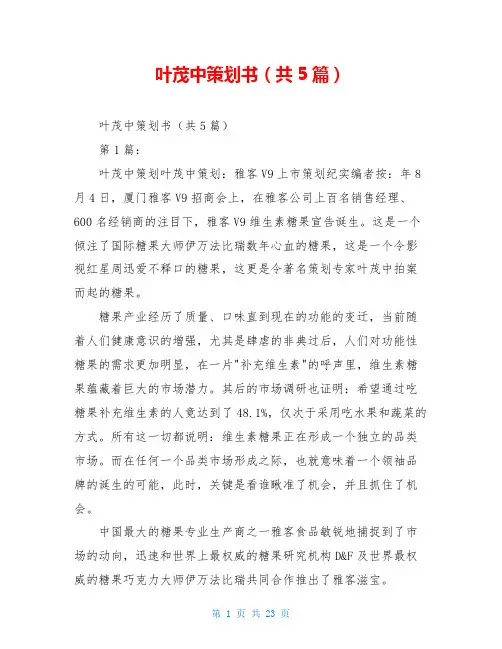 叶茂中策划书（共5篇）

叶茂中策划书（共5篇）

第1篇：

叶茂中策划叶茂中策划：雅客V9上市策划纪实编者按：年8月4日，厦门雅客V9招商会上，在雅客公司上百名销售经理、600名经销商的注目下，雅客V9维生素糖果宣告诞生。这是一个倾注了国际糖果大师伊万法比瑞数年心血的糖果，这是一个令影视红星周迅爱不释口的糖果，这更是令著名策划专家叶茂中拍案而起的糖果。

糖果产业经历了质量、口味直到现在的功能的变迁，当前随着人们健康意识的增强，尤其是肆虐的非典过后，人们对功能性糖果的需求更加明显，在一片"补充维生素"的呼声里，维生素糖果蕴藏着巨大的市场潜力。其后的市场调研也证明：希望通过吃糖果补充维生素的人竟达到了48.1%，仅次于采用吃水果和蔬菜的方式。所有这一切都说明：维生素糖果正在形成一个独立的品类市场。而在任何一个品类市场形成之际，也就意味着一个领袖品牌的诞生的可能，此时，关键是看谁瞅准了机会，并且抓住了机会。

中国最大的糖果专业生产商之一雅客食品敏锐地捕捉到了市场的动向，迅速和世界上最权威的糖果研究机构D&F及世界最权威的糖果巧克力大师伊万法比瑞共同合作推出了雅客滋宝。

第 1 页 共 23 页